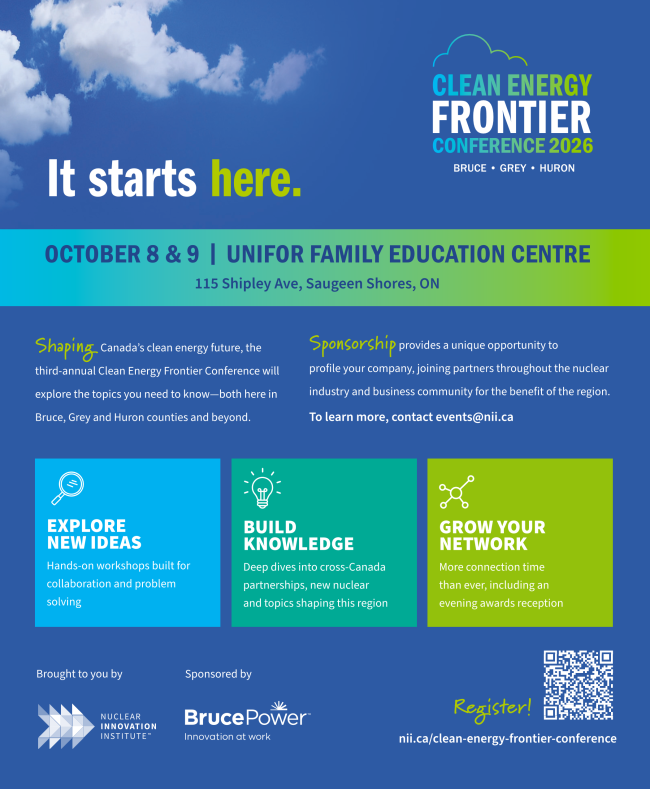 CLEAN ENERGY
FRONTIER
CONFERENCE 2026
BRUCE • GREY • HURON

It starts here.

OCTOBER 8 & 9 | UNIFOR FAMILY EDUCATION CENTRE
115 Shipley Ave, Saugeen Shores, ON

Shaping Canada's clean energy future, the third-annual Clean Energy Frontier Conference will explore the topics you need to know—both here in Bruce, Grey and Huron counties and beyond.

Sponsorship provides a unique opportunity to profile your company, joining partners throughout the nuclear industry and business community for the benefit of the region.

To learn more, contact events@nii.ca

EXPLORE NEW IDEAS
Hands-on workshops built for collaboration and problem solving

BUILD KNOWLEDGE
Deep dives into cross-Canada partnerships, new nuclear and topics shaping this region

GROW YOUR NETWORK
More connection time than ever, including an evening awards reception

Brought to you by
NUCLEAR INNOVATION INSTITUTE™

Sponsored by
BrucePower™
Innovation at work

Register!
nii.ca/clean-energy-frontier-conference